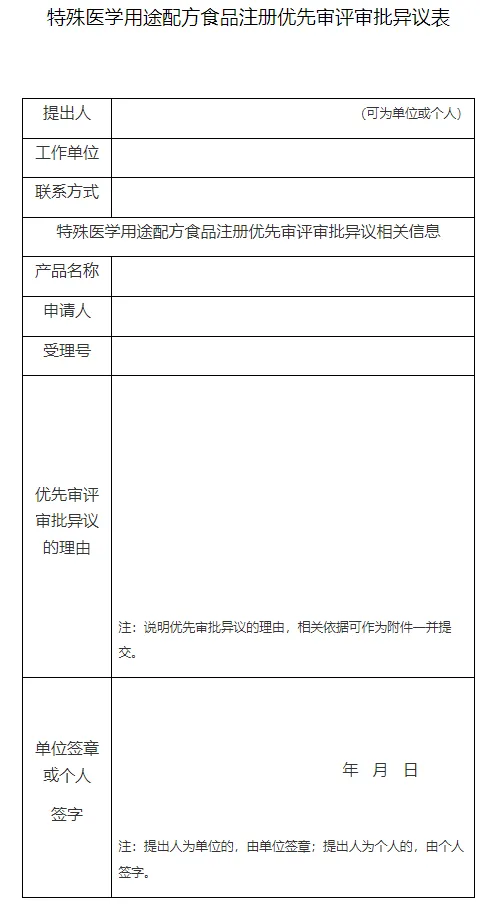 特殊医学用途配方食品注册优先审评审批异议表

| 提出人 | （可为单位或个人） |
|---|---|
| 工作单位 | |
| 联系方式 | |
| 特殊医学用途配方食品注册优先审评审批异议相关信息 | |
| 产品名称 | |
| 申请人 | |
| 受理号 | |
| 优先审评审批异议的理由 | 注：说明优先审批异议的理由，相关依据可作为附件一并提交。 |
| 单位签章或个人签字 | 年　月　日 注：提出人为单位的，由单位签章；提出人为个人的，由个人签字。 |